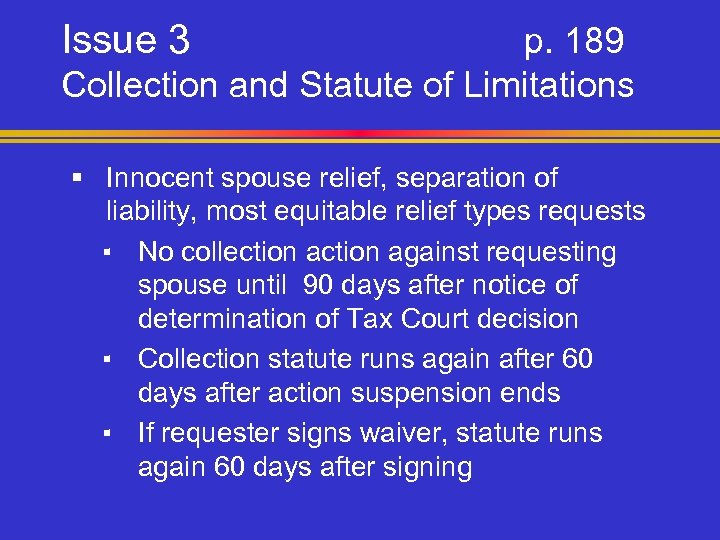 Issue 3 p. 189
Collection and Statute of Limitations

▪ Innocent spouse relief, separation of liability, most equitable relief types requests
 ▪ No collection action against requesting spouse until 90 days after notice of determination of Tax Court decision
 ▪ Collection statute runs again after 60 days after action suspension ends
 ▪ If requester signs waiver, statute runs again 60 days after signing